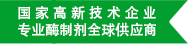 国家高新技术企业
专业酶制剂全球供应商